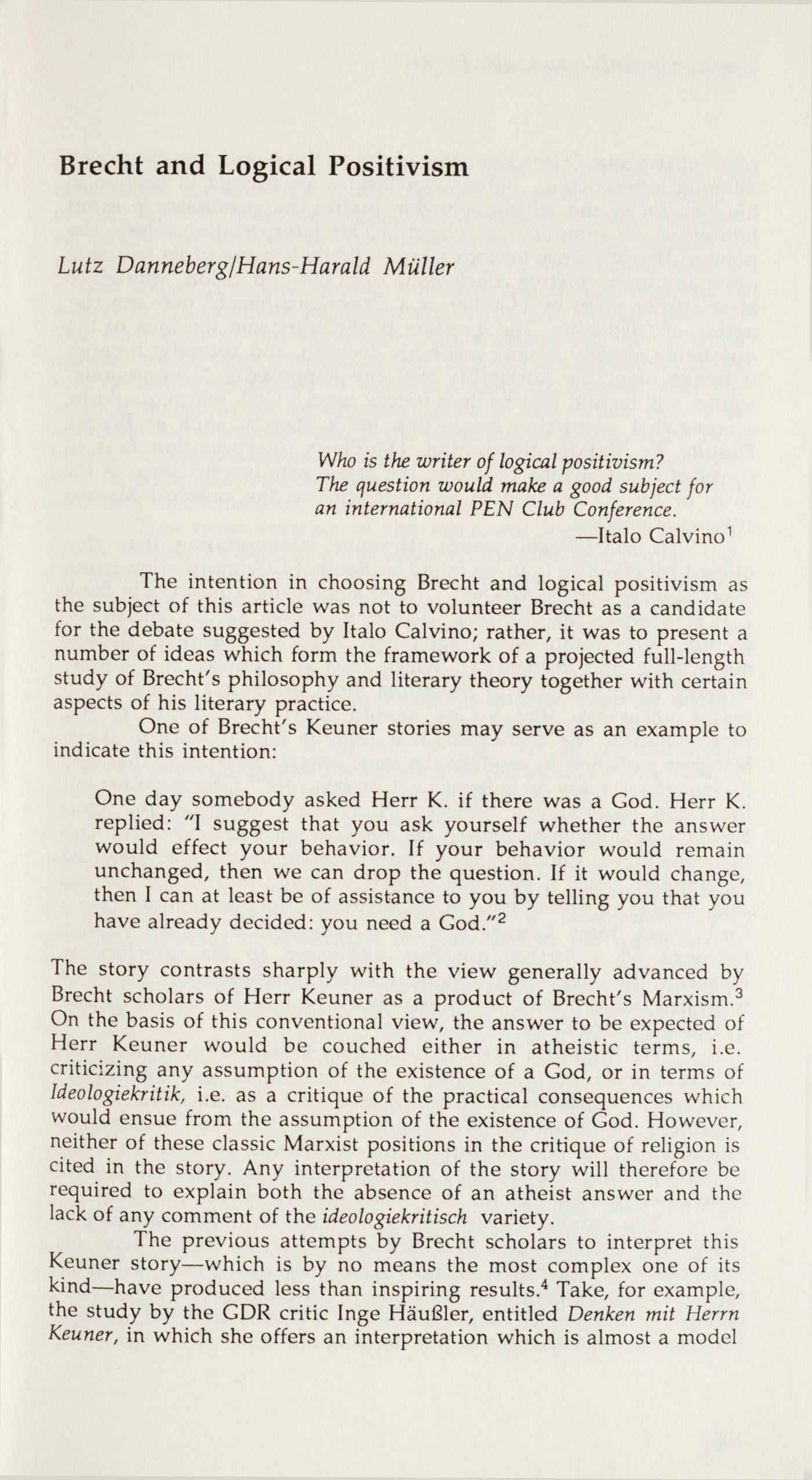 Brecht and Logical Positivism

Lutz Danneberg/Hans-Harald Müller

Who is the writer of logical positivism? The question would make a good subject for an international PEN Club Conference.
—Italo Calvino$^1$

The intention in choosing Brecht and logical positivism as the subject of this article was not to volunteer Brecht as a candidate for the debate suggested by Italo Calvino; rather, it was to present a number of ideas which form the framework of a projected full-length study of Brecht's philosophy and literary theory together with certain aspects of his literary practice.

One of Brecht's Keuner stories may serve as an example to indicate this intention:

One day somebody asked Herr K. if there was a God. Herr K. replied: "I suggest that you ask yourself whether the answer would effect your behavior. If your behavior would remain unchanged, then we can drop the question. If it would change, then I can at least be of assistance to you by telling you that you have already decided: you need a God."$^2$

The story contrasts sharply with the view generally advanced by Brecht scholars of Herr Keuner as a product of Brecht's Marxism.$^3$ On the basis of this conventional view, the answer to be expected of Herr Keuner would be couched either in atheistic terms, i.e. criticizing any assumption of the existence of a God, or in terms of Ideologiekritik, i.e. as a critique of the practical consequences which would ensue from the assumption of the existence of God. However, neither of these classic Marxist positions in the critique of religion is cited in the story. Any interpretation of the story will therefore be required to explain both the absence of an atheist answer and the lack of any comment of the ideologiekritisch variety.

The previous attempts by Brecht scholars to interpret this Keuner story—which is by no means the most complex one of its kind—have produced less than inspiring results.$^4$ Take, for example, the study by the GDR critic Inge Häußler, entitled Denken mit Herrn Keuner, in which she offers an interpretation which is almost a model